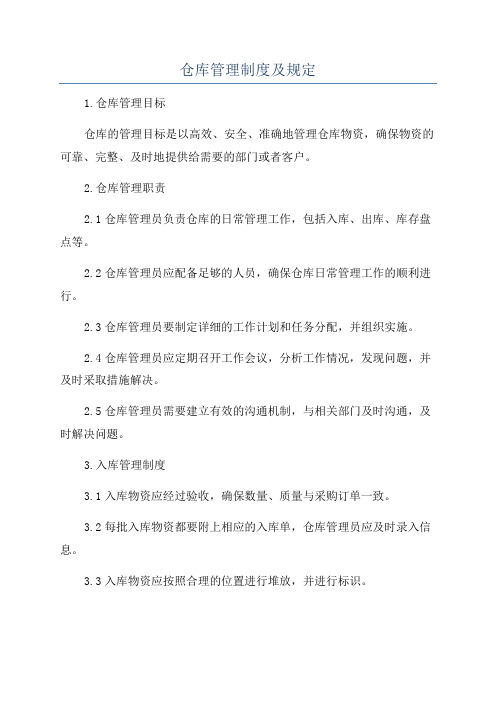 仓库管理制度及规定

1.仓库管理目标

仓库的管理目标是以高效、安全、准确地管理仓库物资，确保物资的可靠、完整、及时地提供给需要的部门或者客户。

2.仓库管理职责

2.1 仓库管理员负责仓库的日常管理工作，包括入库、出库、库存盘点等。

2.2 仓库管理员应配备足够的人员，确保仓库日常管理工作的顺利进行。

2.3 仓库管理员要制定详细的工作计划和任务分配，并组织实施。

2.4 仓库管理员应定期召开工作会议，分析工作情况，发现问题，并及时采取措施解决。

2.5 仓库管理员需要建立有效的沟通机制，与相关部门及时沟通，及时解决问题。

3.入库管理制度

3.1 入库物资应经过验收，确保数量、质量与采购订单一致。

3.2 每批入库物资都要附上相应的入库单，仓库管理员应及时录入信息。

3.3 入库物资应按照合理的位置进行堆放，并进行标识。